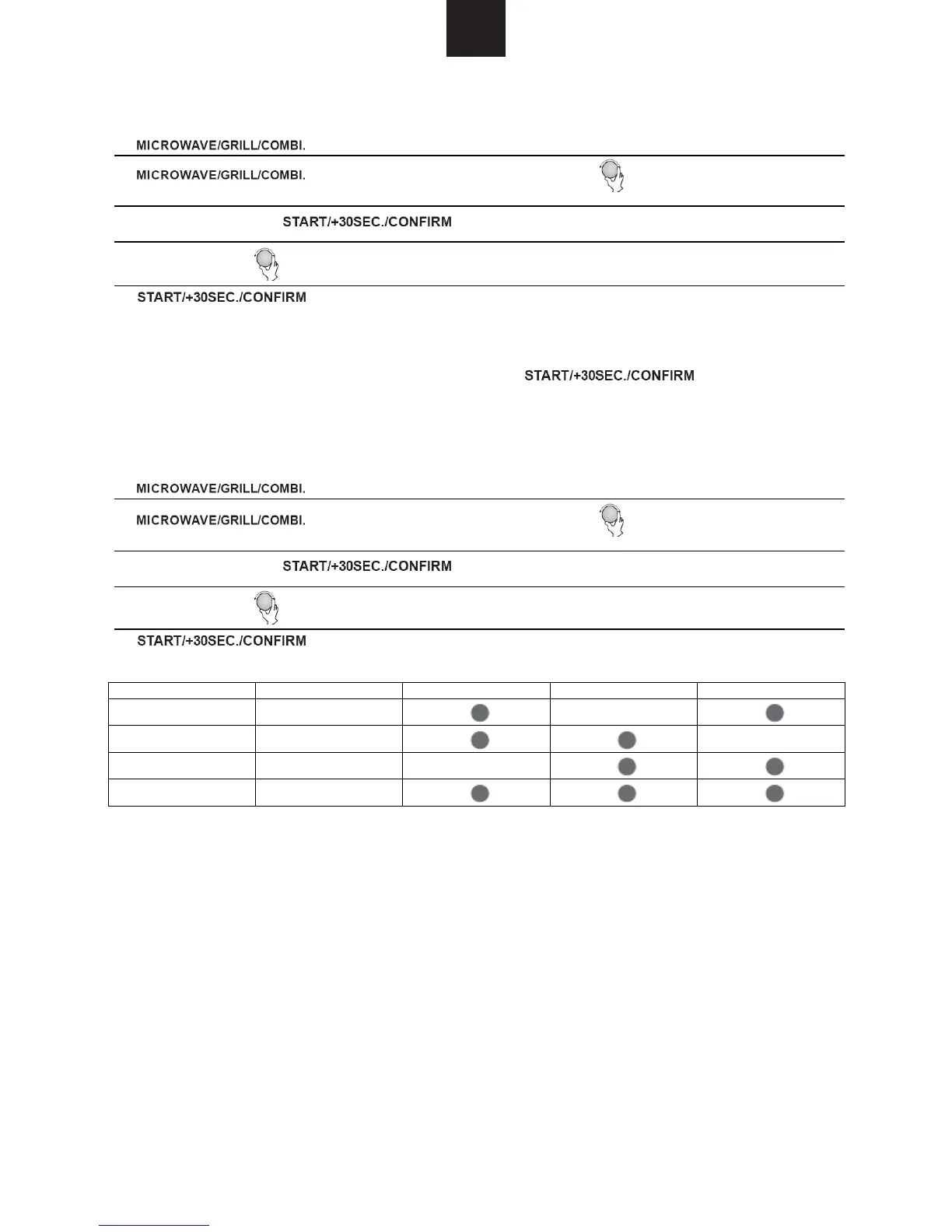 MICROWAVE/GRILL/COMBI.

MICROWAVE/GRILL/COMBI.

START/+30SEC./CONFIRM

START/+30SEC./CONFIRM

START/+30SEC./CONFIRM

MICROWAVE/GRILL/COMBI.

MICROWAVE/GRILL/COMBI.

START/+30SEC./CONFIRM

START/+30SEC./CONFIRM